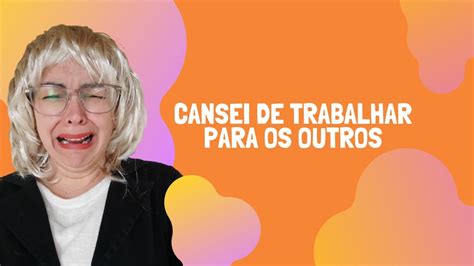 CANSEI DE TRABALHAR PARA OS OUTROS